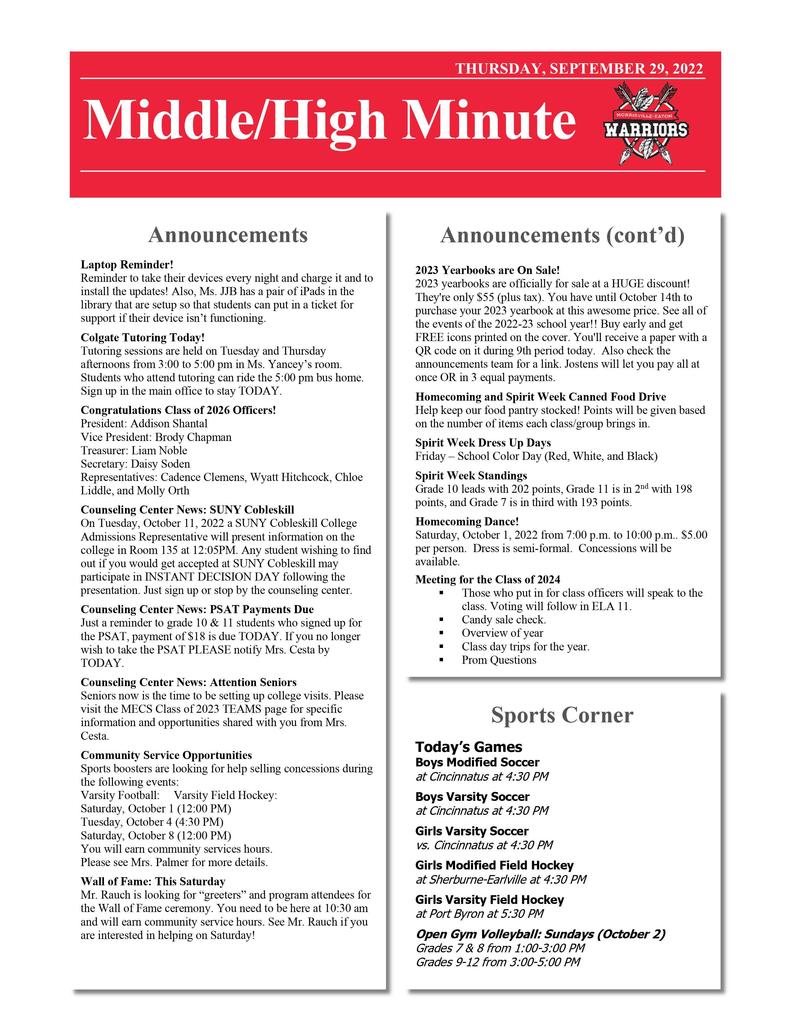 THURSDAY, SEPTEMBER 29, 2022

Middle/High Minute

MORRISVILLE-EATON
WARRIORS

Announcements

Laptop Reminder!
Reminder to take their devices every night and charge it and to install the updates! Also, Ms. JJB has a pair of iPads in the library that are setup so that students can put in a ticket for support if their device isn't functioning.

Colgate Tutoring Today!
Tutoring sessions are held on Tuesday and Thursday afternoons from 3:00 to 5:00 pm in Ms. Yancey's room. Students who attend tutoring can ride the 5:00 pm bus home. Sign up in the main office to stay TODAY.

Congratulations Class of 2026 Officers!
President: Addison Shantal
Vice President: Brody Chapman
Treasurer: Liam Noble
Secretary: Daisy Soden
Representatives: Cadence Clemens, Wyatt Hitchcock, Chloe Liddle, and Molly Orth

Counseling Center News: SUNY Cobleskill
On Tuesday, October 11, 2022 a SUNY Cobleskill College Admissions Representative will present information on the college in Room 135 at 12:05PM. Any student wishing to find out if you would get accepted at SUNY Cobleskill may participate in INSTANT DECISION DAY following the presentation. Just sign up or stop by the counseling center.

Counseling Center News: PSAT Payments Due
Just a reminder to grade 10 & 11 students who signed up for the PSAT, payment of $18 is due TODAY. If you no longer wish to take the PSAT PLEASE notify Mrs. Cesta by TODAY.

Counseling Center News: Attention Seniors
Seniors now is the time to be setting up college visits. Please visit the MECS Class of 2023 TEAMS page for specific information and opportunities shared with you from Mrs. Cesta.

Community Service Opportunities
Sports boosters are looking for help selling concessions during the following events:
Varsity Football: Varsity Field Hockey:
Saturday, October 1 (12:00 PM)
Tuesday, October 4 (4:30 PM)
Saturday, October 8 (12:00 PM)
You will earn community services hours.
Please see Mrs. Palmer for more details.

Wall of Fame: This Saturday
Mr. Rauch is looking for "greeters" and program attendees for the Wall of Fame ceremony. You need to be here at 10:30 am and will earn community service hours. See Mr. Rauch if you are interested in helping on Saturday!

Announcements (cont'd)

2023 Yearbooks are On Sale!
2023 yearbooks are officially for sale at a HUGE discount! They're only $55 (plus tax). You have until October 14th to purchase your 2023 yearbook at this awesome price. See all of the events of the 2022-23 school year!! Buy early and get FREE icons printed on the cover. You'll receive a paper with a QR code on it during 9th period today. Also check the announcements team for a link. Jostens will let you pay all at once OR in 3 equal payments.

Homecoming and Spirit Week Canned Food Drive
Help keep our food pantry stocked! Points will be given based on the number of items each class/group brings in.

Spirit Week Dress Up Days
Friday – School Color Day (Red, White, and Black)

Spirit Week Standings
Grade 10 leads with 202 points, Grade 11 is in 2$^{nd}$ with 198 points, and Grade 7 is in third with 193 points.

Homecoming Dance!
Saturday, October 1, 2022 from 7:00 p.m. to 10:00 p.m.. $5.00 per person. Dress is semi-formal. Concessions will be available.

Meeting for the Class of 2024
▪ Those who put in for class officers will speak to the class. Voting will follow in ELA 11.
▪ Candy sale check.
▪ Overview of year
▪ Class day trips for the year.
▪ Prom Questions

Sports Corner

Today's Games
Boys Modified Soccer
at Cincinnatus at 4:30 PM

Boys Varsity Soccer
at Cincinnatus at 4:30 PM

Girls Varsity Soccer
vs. Cincinnatus at 4:30 PM

Girls Modified Field Hockey
at Sherburne-Earlville at 4:30 PM

Girls Varsity Field Hockey
at Port Byron at 5:30 PM

Open Gym Volleyball: Sundays (October 2)
Grades 7 & 8 from 1:00-3:00 PM
Grades 9-12 from 3:00-5:00 PM